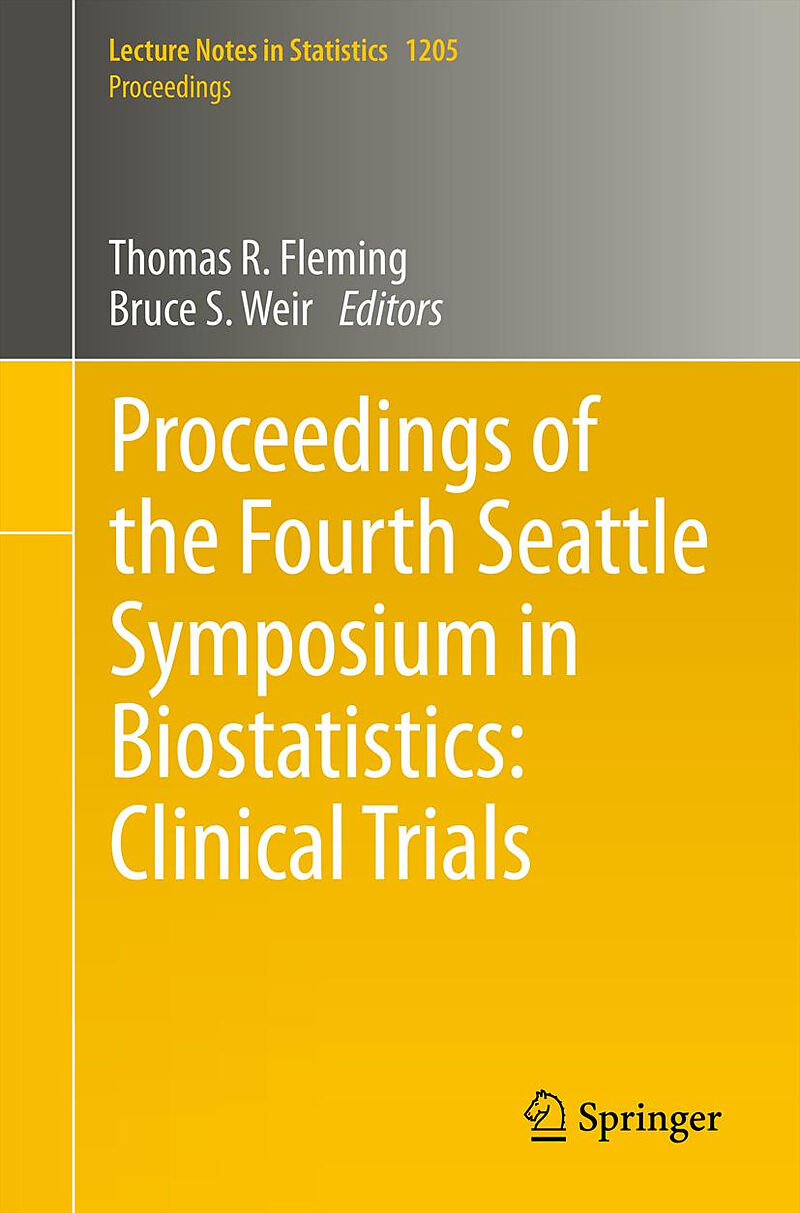 Lecture Notes in Statistics 1205
Proceedings

Thomas R. Fleming
Bruce S. Weir Editors

Proceedings of the Fourth Seattle Symposium in Biostatistics: Clinical Trials

Springer